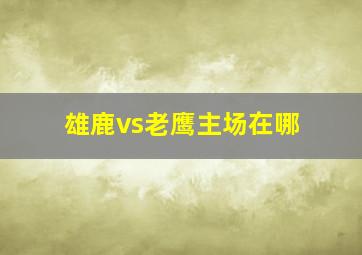 雄鹿vs老鹰主场在哪